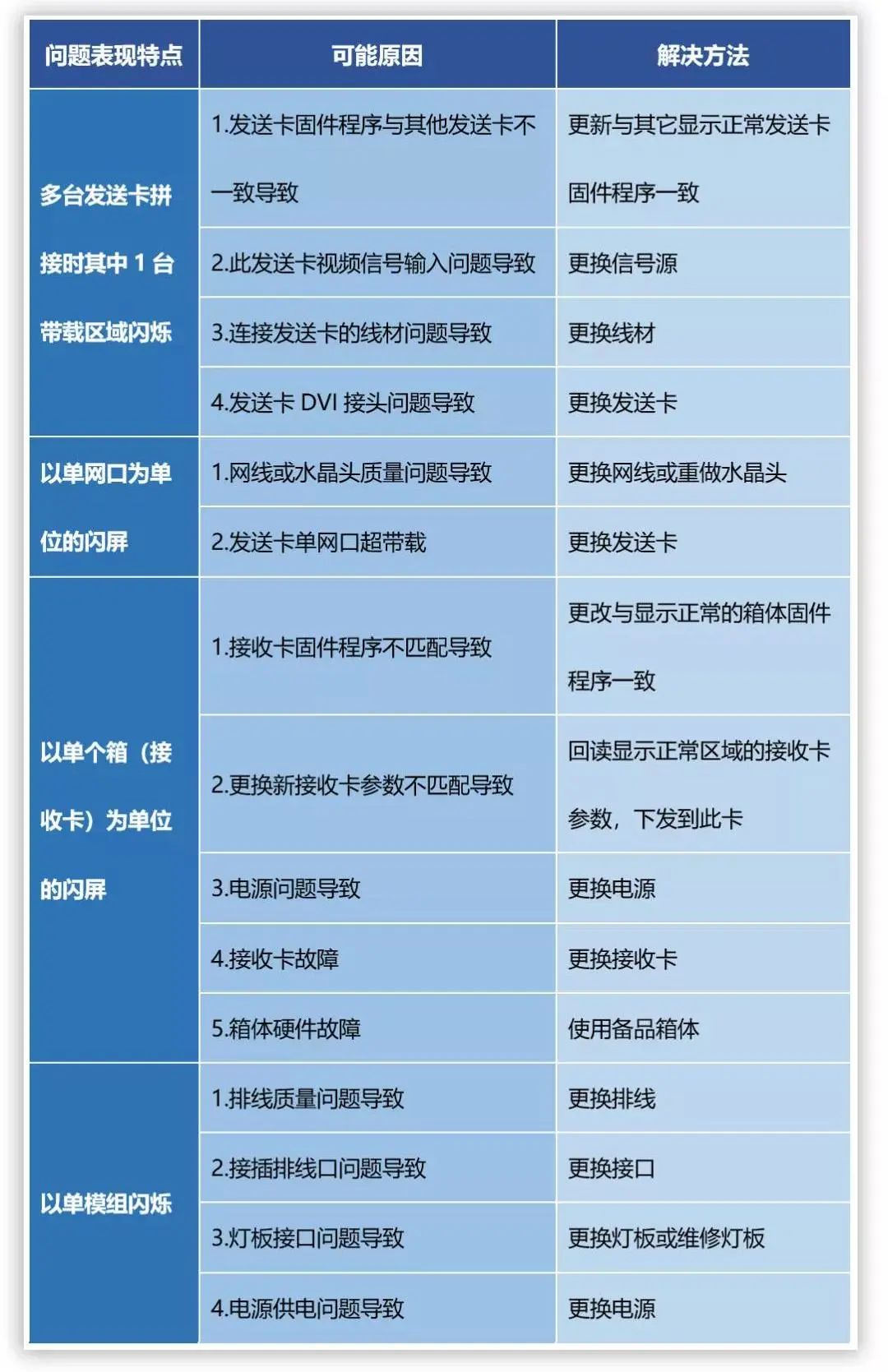 | 问题表现特点 | 可能原因 | 解决方法 |
|---|---|---|
| 多台发送卡拼接时其中 1 台带载区域闪烁 | 1.发送卡固件程序与其他发送卡不一致导致 | 更新与其它显示正常发送卡固件程序一致 |
| | 2.此发送卡视频信号输入问题导致 | 更换信号源 |
| | 3.连接发送卡的线材问题导致 | 更换线材 |
| | 4.发送卡 DVI 接头问题导致 | 更换发送卡 |
| 以单网口为单位的闪屏 | 1.网线或水晶头质量问题导致 | 更换网线或重做水晶头 |
| | 2.发送卡单网口超带载 | 更换发送卡 |
| 以单个箱（接收卡）为单位的闪屏 | 1.接收卡固件程序不匹配导致 | 更改与显示正常的箱体固件程序一致 |
| | 2.更换新接收卡参数不匹配导致 | 回读显示正常区域的接收卡参数，下发到此卡 |
| | 3.电源问题导致 | 更换电源 |
| | 4.接收卡故障 | 更换接收卡 |
| | 5.箱体硬件故障 | 使用备品箱体 |
| 以单模组闪烁 | 1.排线质量问题导致 | 更换排线 |
| | 2.接插排线口问题导致 | 更换接口 |
| | 3.灯板接口问题导致 | 更换灯板或维修灯板 |
| | 4.电源供电问题导致 | 更换电源 |